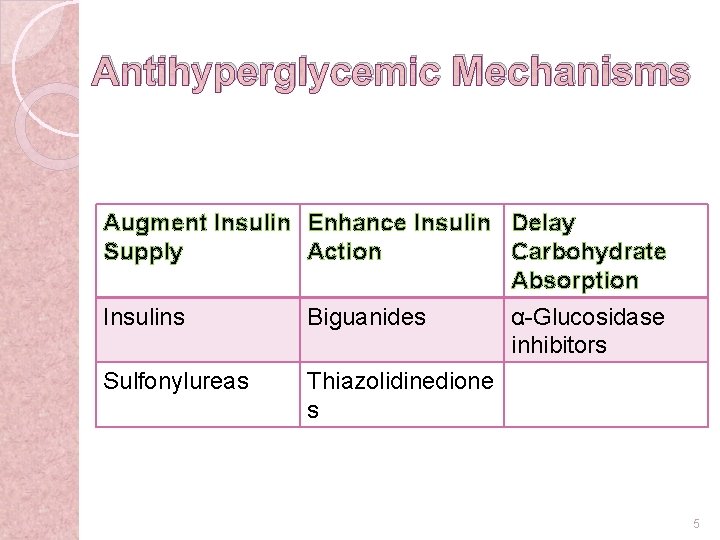 Antihyperglycemic Mechanisms

| Augment Insulin Supply | Enhance Insulin Action | Delay Carbohydrate Absorption |
|---|---|---|
| Insulins | Biguanides | α-Glucosidase inhibitors |
| Sulfonylureas | Thiazolidinediones | |

5